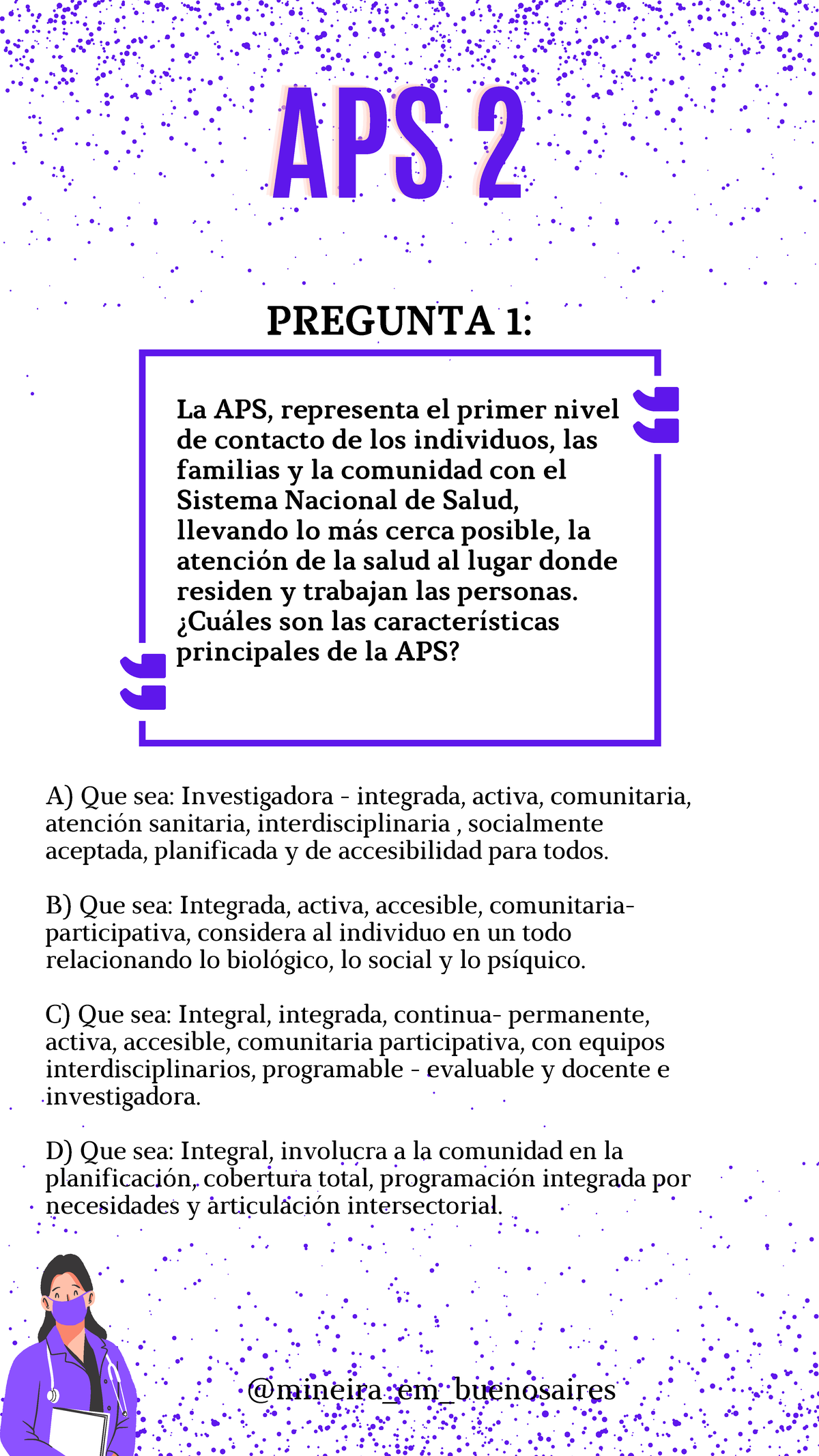 APS 2

PREGUNTA 1:

La APS, representa el primer nivel de contacto de los individuos, las familias y la comunidad con el Sistema Nacional de Salud, llevando lo más cerca posible, la atención de la salud al lugar donde residen y trabajan las personas. ¿Cuáles son las características principales de la APS?

A) Que sea: Investigadora - integrada, activa, comunitaria, atención sanitaria, interdisciplinaria , socialmente aceptada, planificada y de accesibilidad para todos.

B) Que sea: Integrada, activa, accesible, comunitaria-participativa, considera al individuo en un todo relacionando lo biológico, lo social y lo psíquico.

C) Que sea: Integral, integrada, continua- permanente, activa, accesible, comunitaria participativa, con equipos interdisciplinarios, programable - evaluable y docente e investigadora.

D) Que sea: Integral, involucra a la comunidad en la planificación, cobertura total, programación integrada por necesidades y articulación intersectorial.

@mineira_em_buenosaires